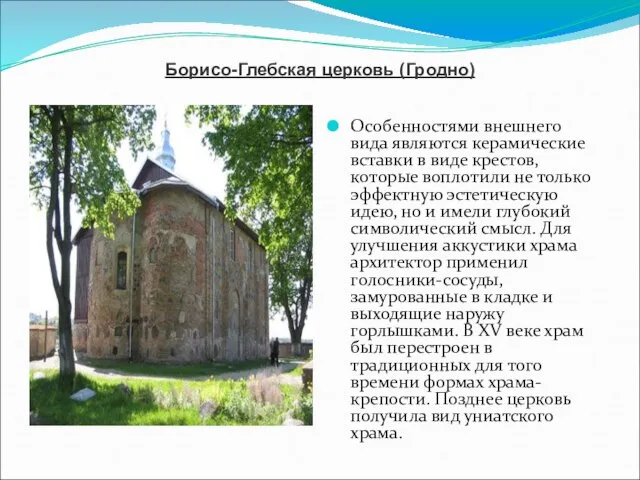 Борисо-Глебская церковь (Гродно)

Особенностями внешнего вида являются керамические вставки в виде крестов, которые воплотили не только эффектную эстетическую идею, но и имели глубокий символический смысл. Для улучшения аккустики храма архитектор применил голосники-сосуды, замурованные в кладке и выходящие наружу горлышками. В XV веке храм был перестроен в традиционных для того времени формах храма-крепости. Позднее церковь получила вид униатского храма.